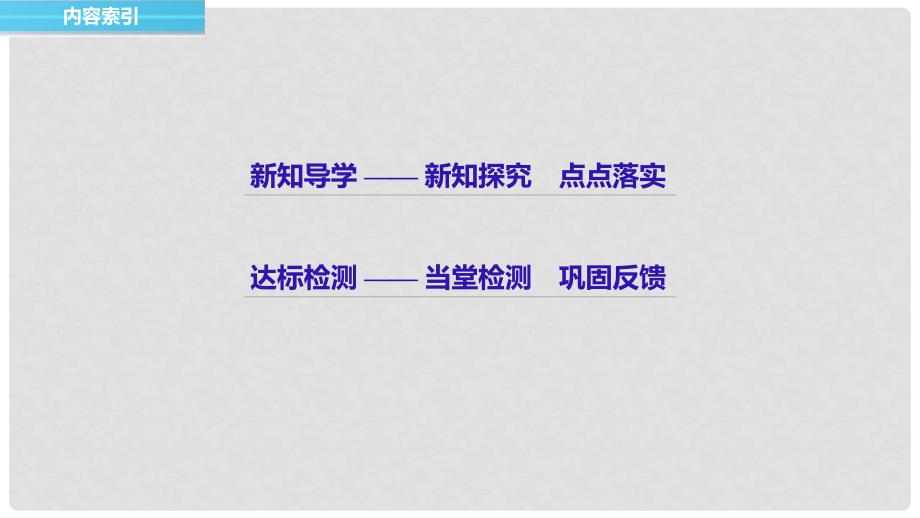 内容索引

新知导学 —— 新知探究　点点落实

达标检测 —— 当堂检测　巩固反馈